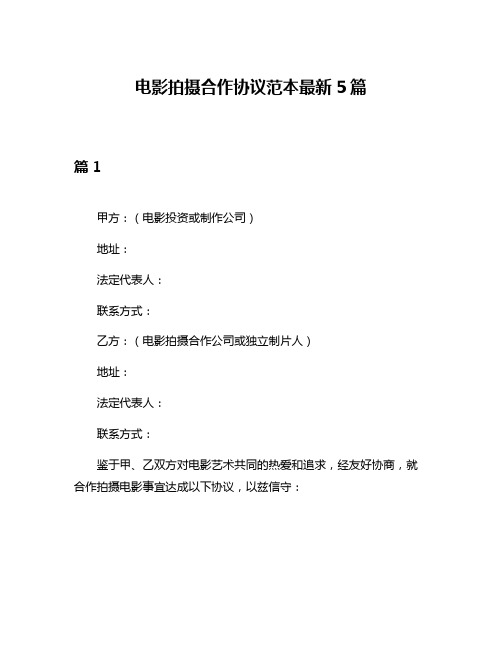 电影拍摄合作协议范本最新 5 篇

篇 1

甲方：（电影投资或制作公司）

地址：

法定代表人：

联系方式：

乙方：（电影拍摄合作公司或独立制片人）

地址：

法定代表人：

联系方式：

鉴于甲、乙双方对电影艺术共同的热爱和追求，经友好协商，就合作拍摄电影事宜达成以下协议，以兹信守：